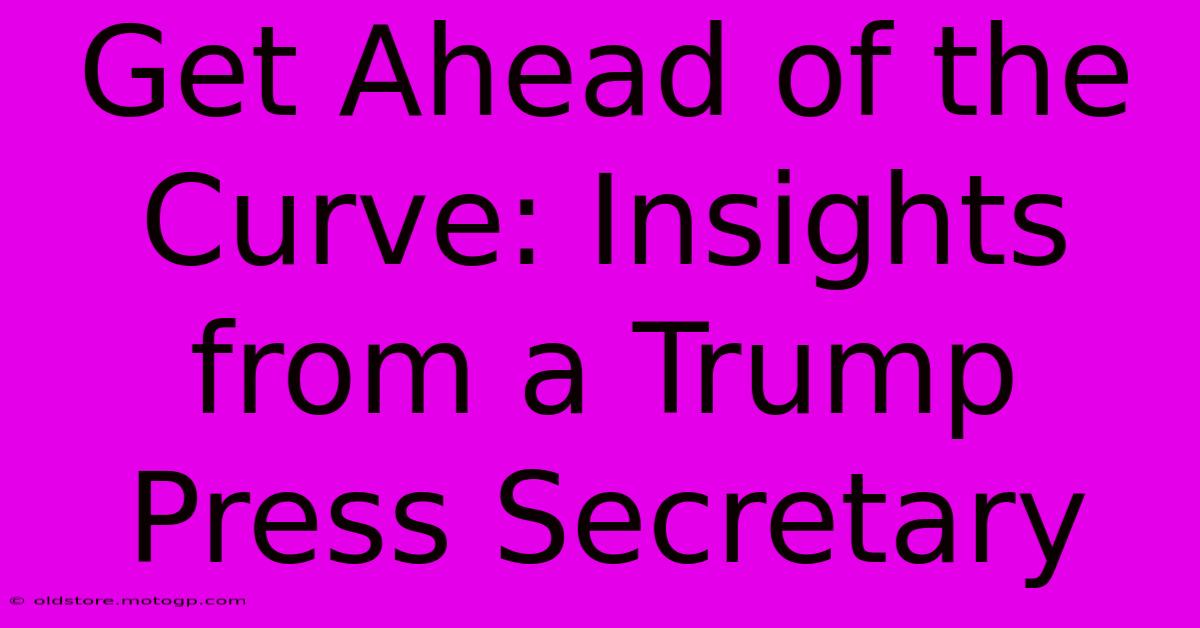 Get Ahead of the Curve: Insights from a Trump Press Secretary

© oldstore.motogp.com